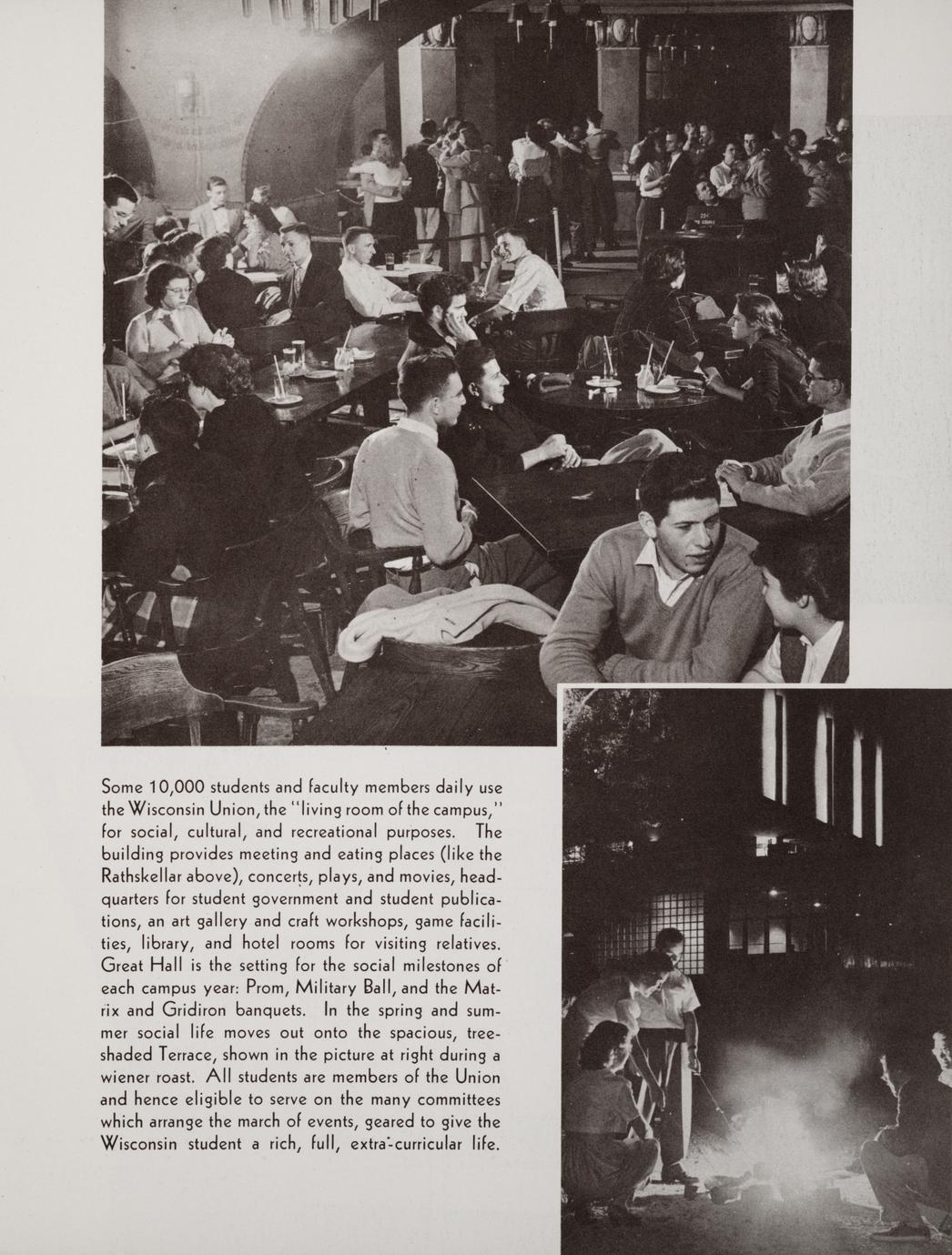 Some 10,000 students and faculty members daily use the Wisconsin Union, the "living room of the campus," for social, cultural, and recreational purposes. The building provides meeting and eating places (like the Rathskellar above), concerts, plays, and movies, headquarters for student government and student publications, an art gallery and craft workshops, game facilities, library, and hotel rooms for visiting relatives. Great Hall is the setting for the social milestones of each campus year: Prom, Military Ball, and the Matrix and Gridiron banquets. In the spring and summer social life moves out onto the spacious, tree-shaded Terrace, shown in the picture at right during a wiener roast. All students are members of the Union and hence eligible to serve on the many committees which arrange the march of events, geared to give the Wisconsin student a rich, full, extra-curricular life.